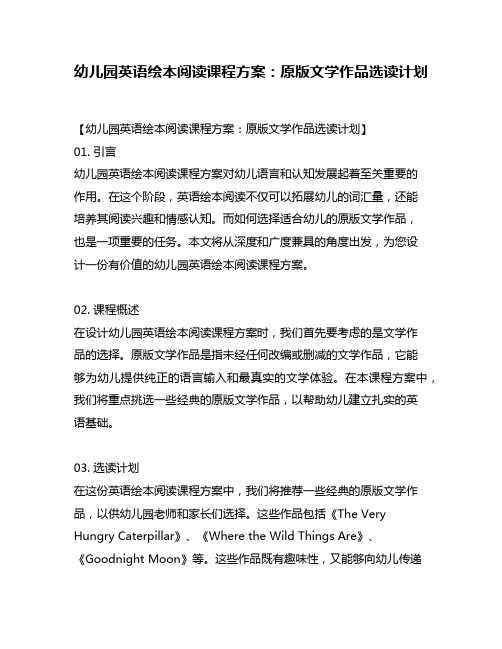 幼儿园英语绘本阅读课程方案：原版文学作品选读计划

【幼儿园英语绘本阅读课程方案：原版文学作品选读计划】

01. 引言

幼儿园英语绘本阅读课程方案对幼儿语言和认知发展起着至关重要的作用。在这个阶段，英语绘本阅读不仅可以拓展幼儿的词汇量，还能培养其阅读兴趣和情感认知。而如何选择适合幼儿的原版文学作品，也是一项重要的任务。本文将从深度和广度兼具的角度出发，为您设计一份有价值的幼儿园英语绘本阅读课程方案。

02. 课程概述

在设计幼儿园英语绘本阅读课程方案时，我们首先要考虑的是文学作品的选择。原版文学作品是指未经任何改编或删减的文学作品，它能够为幼儿提供纯正的语言输入和最真实的文学体验。在本课程方案中，我们将重点挑选一些经典的原版文学作品，以帮助幼儿建立扎实的英语基础。

03. 选读计划

在这份英语绘本阅读课程方案中，我们将推荐一些经典的原版文学作品，以供幼儿园老师和家长们选择。这些作品包括《The Very Hungry Caterpillar》、《Where the Wild Things Are》、《Goodnight Moon》等。这些作品既有趣味性，又能够向幼儿传递